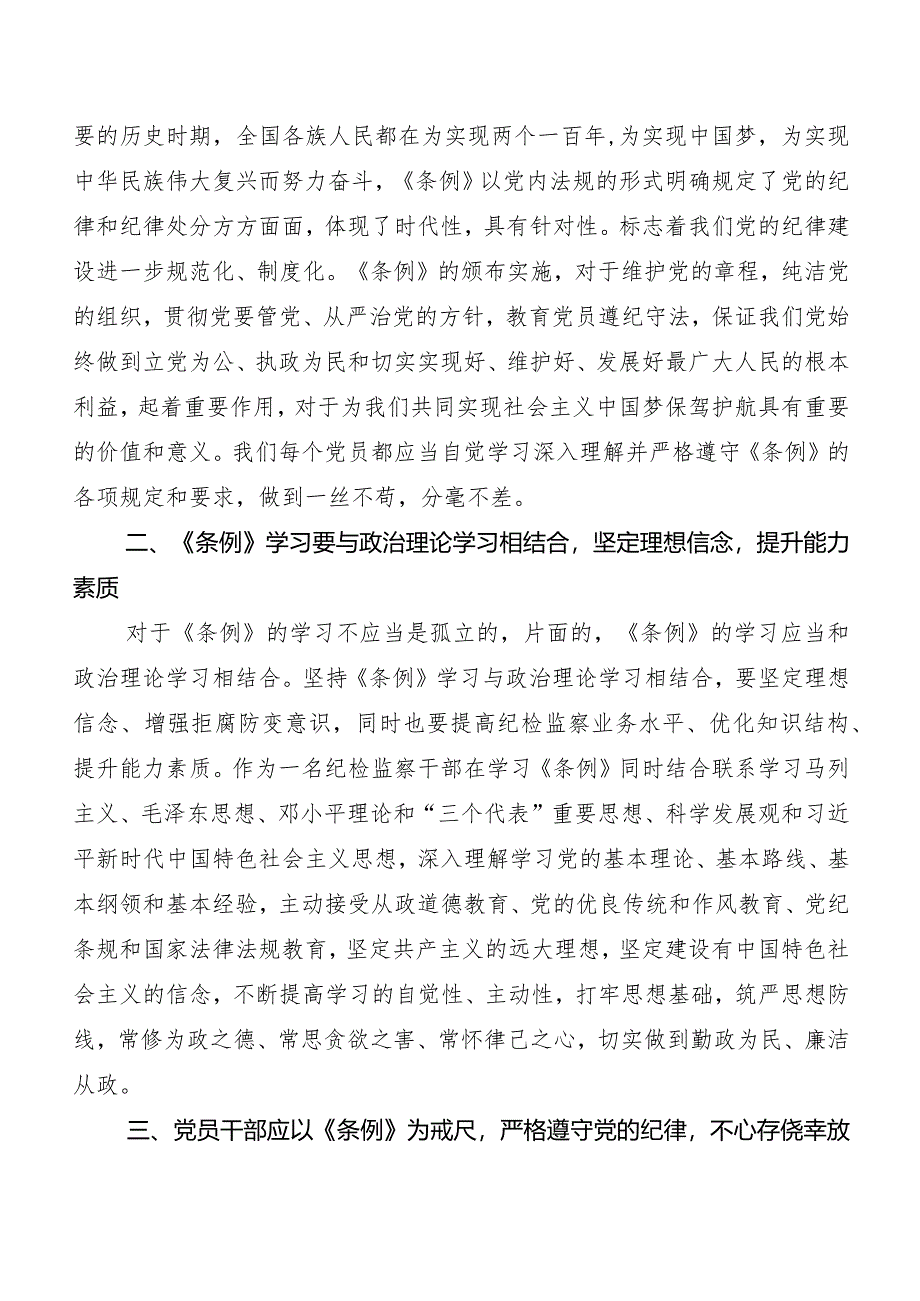 要的历史时期，全国各族人民都在为实现两个一百年,为实现中国梦，为实现中华民族伟大复兴而努力奋斗，《条例》以党内法规的形式明确规定了党的纪律和纪律处分方方面面，体现了时代性，具有针对性。标志着我们党的纪律建设进一步规范化、制度化。《条例》的颁布实施，对于维护党的章程，纯洁党的组织，贯彻党要管党、从严治党的方针，教育党员遵纪守法，保证我们党始终做到立党为公、执政为民和切实实现好、维护好、发展好最广大人民的根本利益，起着重要作用，对于为我们共同实现社会主义中国梦保驾护航具有重要的价值和意义。我们每个党员都应当自觉学习深入理解并严格遵守《条例》的各项规定和要求，做到一丝不苟，分毫不差。

二、《条例》学习要与政治理论学习相结合，坚定理想信念，提升能力素质

对于《条例》的学习不应当是孤立的，片面的，《条例》的学习应当和政治理论学习相结合。坚持《条例》学习与政治理论学习相结合，要坚定理想信念、增强拒腐防变意识，同时也要提高纪检监察业务水平、优化知识结构、提升能力素质。作为一名纪检监察干部在学习《条例》同时结合联系学习马列主义、毛泽东思想、邓小平理论和“三个代表”重要思想、科学发展观和习近平新时代中国特色社会主义思想，深入理解学习党的基本理论、基本路线、基本纲领和基本经验，主动接受从政道德教育、党的优良传统和作风教育、党纪条规和国家法律法规教育，坚定共产主义的远大理想，坚定建设有中国特色社会主义的信念，不断提高学习的自觉性、主动性，打牢思想基础，筑严思想防线，常修为政之德、常思贪欲之害、常怀律己之心，切实做到勤政为民、廉洁从政。

三、党员干部应以《条例》为戒尺，严格遵守党的纪律，不心存侥幸放